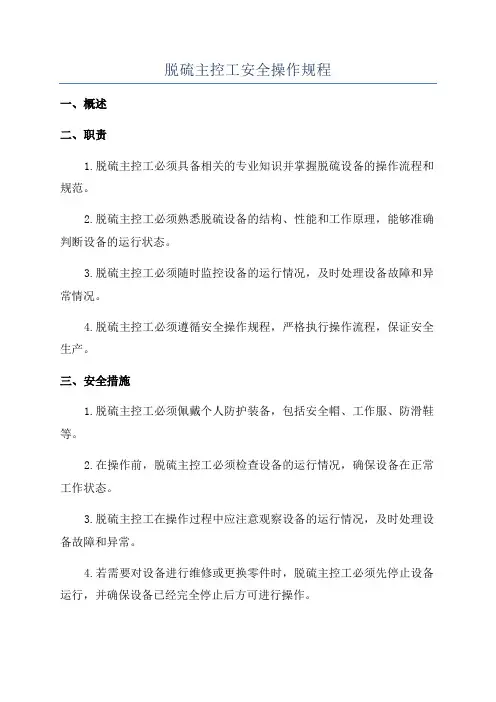 脱硫主控工安全操作规程

一、概述

二、职责

1.脱硫主控工必须具备相关的专业知识并掌握脱硫设备的操作流程和规范。

2.脱硫主控工必须熟悉脱硫设备的结构、性能和工作原理，能够准确判断设备的运行状态。

3.脱硫主控工必须随时监控设备的运行情况，及时处理设备故障和异常情况。

4.脱硫主控工必须遵循安全操作规程，严格执行操作流程，保证安全生产。

三、安全措施

1.脱硫主控工必须佩戴个人防护装备，包括安全帽、工作服、防滑鞋等。

2.在操作前，脱硫主控工必须检查设备的运行情况，确保设备在正常工作状态。

3.脱硫主控工在操作过程中应注意观察设备的运行情况，及时处理设备故障和异常。

4.若需要对设备进行维修或更换零件时，脱硫主控工必须先停止设备运行，并确保设备已经完全停止后方可进行操作。